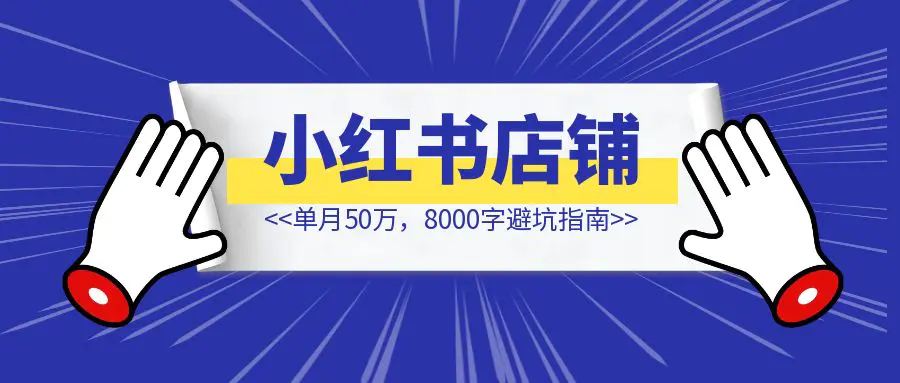 小红书店铺

<<单月50万，8000字避坑指南>>